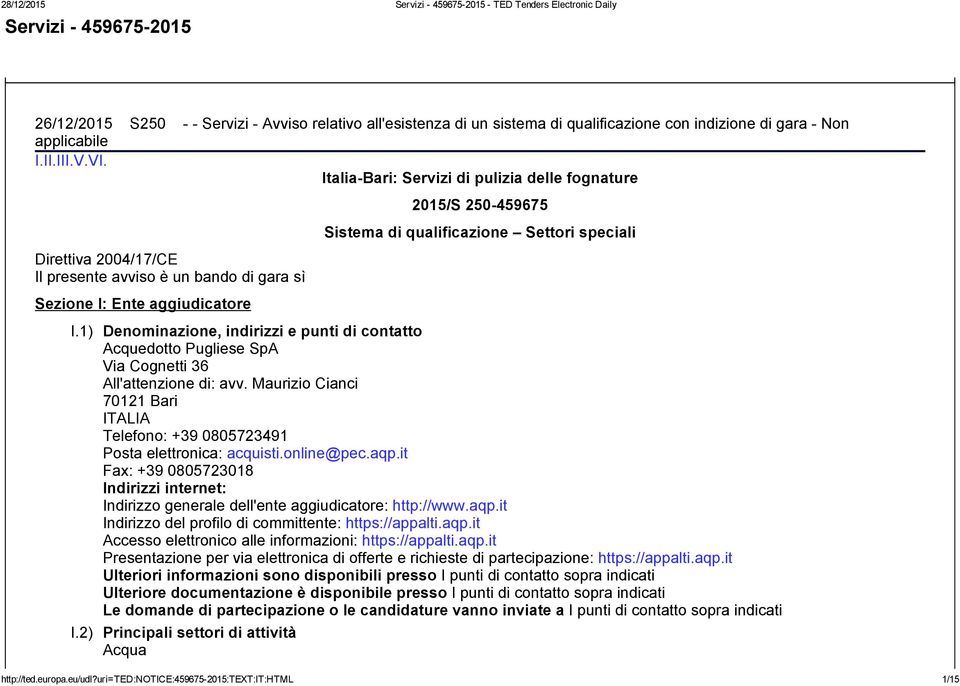 28/12/2015 Servizi - 459675-2015 - TED Tenders Electronic Daily

Servizi - 459675-2015

26/12/2015 S250 - - Servizi - Avviso relativo all'esistenza di un sistema di qualificazione con indizione di gara - Non applicabile

I.II.III.V.VI.

Italia-Bari: Servizi di pulizia delle fognature

2015/S 250-459675

Sistema di qualificazione – Settori speciali

Direttiva 2004/17/CE
Il presente avviso è un bando di gara sì

Sezione I: Ente aggiudicatore

I.1) Denominazione, indirizzi e punti di contatto
Acquedotto Pugliese SpA
Via Cognetti 36
All'attenzione di: avv. Maurizio Cianci
70121 Bari
ITALIA
Telefono: +39 0805723491
Posta elettronica: acquisti.online@pec.aqp.it
Fax: +39 0805723018
Indirizzi internet:
Indirizzo generale dell'ente aggiudicatore: http://www.aqp.it
Indirizzo del profilo di committente: https://appalti.aqp.it
Accesso elettronico alle informazioni: https://appalti.aqp.it
Presentazione per via elettronica di offerte e richieste di partecipazione: https://appalti.aqp.it
Ulteriori informazioni sono disponibili presso I punti di contatto sopra indicati
Ulteriore documentazione è disponibile presso I punti di contatto sopra indicati
Le domande di partecipazione o le candidature vanno inviate a I punti di contatto sopra indicati

I.2) Principali settori di attività
Acqua

http://ted.europa.eu/udl?uri=TED:NOTICE:459675-2015:TEXT:IT:HTML 1/15